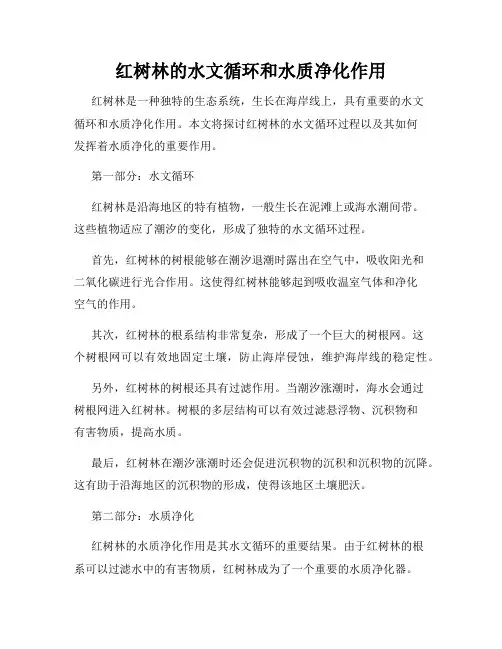 红树林的水文循环和水质净化作用

红树林是一种独特的生态系统，生长在海岸线上，具有重要的水文循环和水质净化作用。本文将探讨红树林的水文循环过程以及其如何发挥着水质净化的重要作用。

第一部分：水文循环

红树林是沿海地区的特有植物，一般生长在泥滩上或海水潮间带。这些植物适应了潮汐的变化，形成了独特的水文循环过程。

首先，红树林的树根能够在潮汐退潮时露出在空气中，吸收阳光和二氧化碳进行光合作用。这使得红树林能够起到吸收温室气体和净化空气的作用。

其次，红树林的根系结构非常复杂，形成了一个巨大的树根网。这个树根网可以有效地固定土壤，防止海岸侵蚀，维护海岸线的稳定性。

另外，红树林的树根还具有过滤作用。当潮汐涨潮时，海水会通过树根网进入红树林。树根的多层结构可以有效过滤悬浮物、沉积物和有害物质，提高水质。

最后，红树林在潮汐涨潮时还会促进沉积物的沉积和沉积物的沉降。这有助于沿海地区的沉积物的形成，使得该地区土壤肥沃。

第二部分：水质净化

红树林的水质净化作用是其水文循环的重要结果。由于红树林的根系可以过滤水中的有害物质，红树林成为了一个重要的水质净化器。